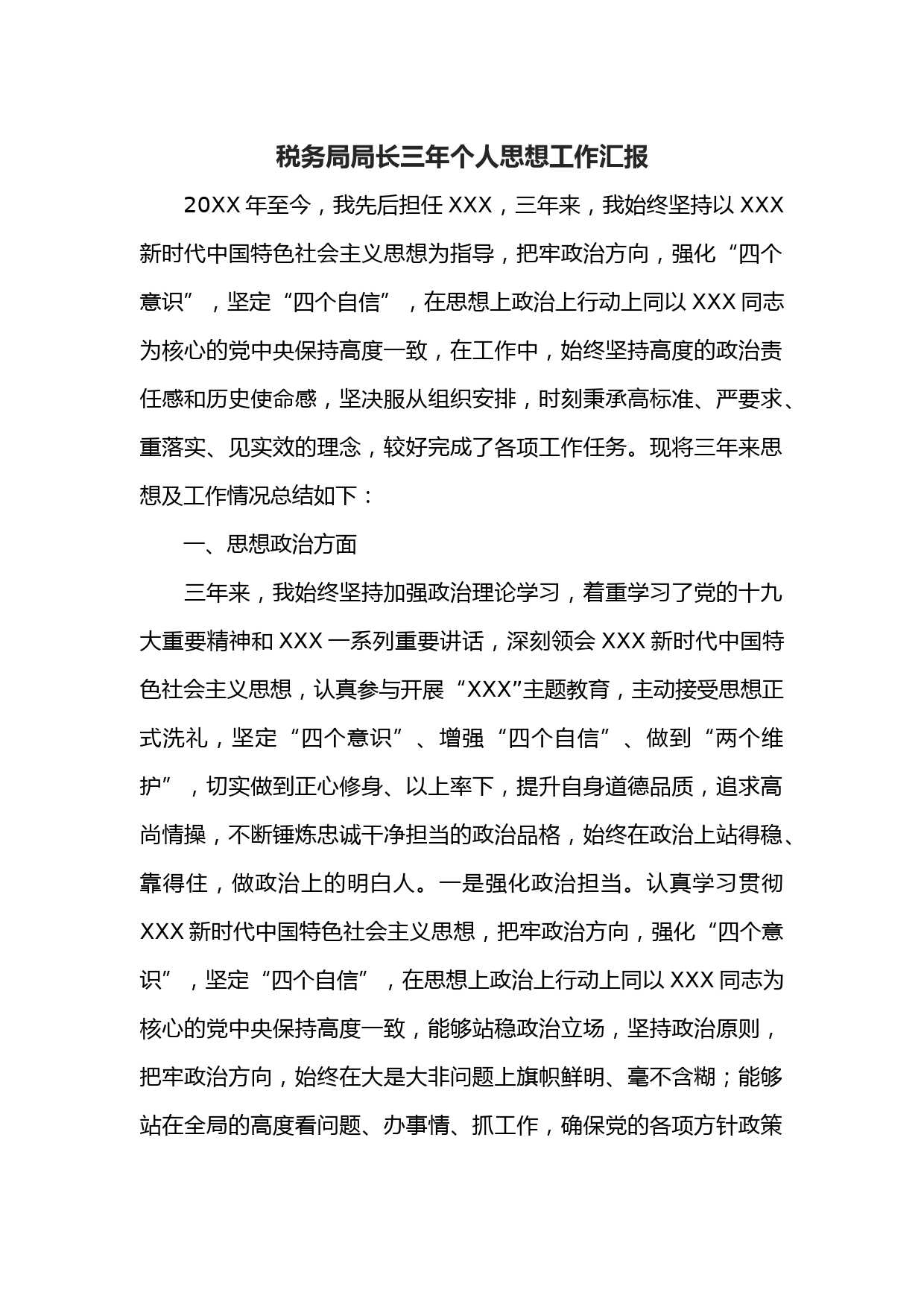 税务局局长三年个人思想工作汇报

20XX 年至今，我先后担任 XXX，三年来，我始终坚持以 XXX 新时代中国特色社会主义思想为指导，把牢政治方向，强化“四个意识”，坚定“四个自信”，在思想上政治上行动上同以 XXX 同志为核心的党中央保持高度一致，在工作中，始终坚持高度的政治责任感和历史使命感，坚决服从组织安排，时刻秉承高标准、严要求、重落实、见实效的理念，较好完成了各项工作任务。现将三年来思想及工作情况总结如下：

一、思想政治方面

三年来，我始终坚持加强政治理论学习，着重学习了党的十九大重要精神和 XXX 一系列重要讲话，深刻领会 XXX 新时代中国特色社会主义思想，认真参与开展“XXX”主题教育，主动接受思想正式洗礼，坚定“四个意识”、增强“四个自信”、做到“两个维护”，切实做到正心修身、以上率下，提升自身道德品质，追求高尚情操，不断锤炼忠诚干净担当的政治品格，始终在政治上站得稳、靠得住，做政治上的明白人。一是强化政治担当。认真学习贯彻 XXX 新时代中国特色社会主义思想，把牢政治方向，强化“四个意识”，坚定“四个自信”，在思想上政治上行动上同以 XXX 同志为核心的党中央保持高度一致，能够站稳政治立场，坚持政治原则，把牢政治方向，始终在大是大非问题上旗帜鲜明、毫不含糊；能够站在全局的高度看问题、办事情、抓工作，确保党的各项方针政策